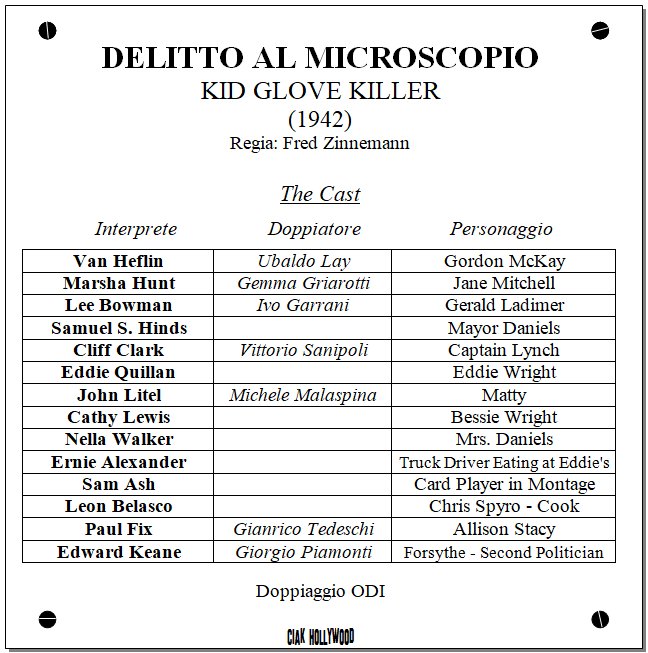 DELITTO AL MICROSCOPIO
KID GLOVE KILLER
(1942)
Regia: Fred Zinnemann

The Cast

| Interprete | Doppiatore | Personaggio |
|---|---|---|
| Van Heflin | Ubaldo Lay | Gordon McKay |
| Marsha Hunt | Gemma Griarotti | Jane Mitchell |
| Lee Bowman | Ivo Garrani | Gerald Ladimer |
| Samuel S. Hinds | | Mayor Daniels |
| Cliff Clark | Vittorio Sanipoli | Captain Lynch |
| Eddie Quillan | | Eddie Wright |
| John Litel | Michele Malaspina | Matty |
| Cathy Lewis | | Bessie Wright |
| Nella Walker | | Mrs. Daniels |
| Ernie Alexander | | Truck Driver Eating at Eddie's |
| Sam Ash | | Card Player in Montage |
| Leon Belasco | | Chris Spyro - Cook |
| Paul Fix | Gianrico Tedeschi | Allison Stacy |
| Edward Keane | Giorgio Piamonti | Forsythe - Second Politician |

Doppiaggio ODI

CIAK HOLLYWOOD